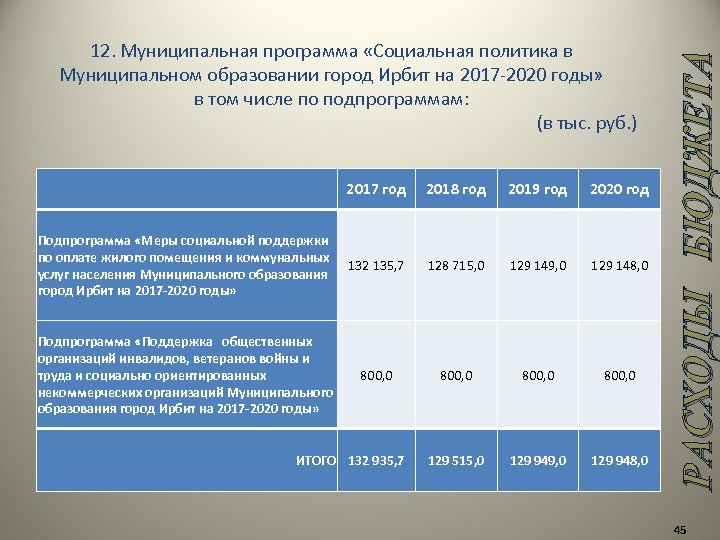 12. Муниципальная программа «Социальная политика в Муниципальном образовании город Ирбит на 2017-2020 годы» в том числе по подпрограммам:

(в тыс. руб.)

|  | 2017 год | 2018 год | 2019 год | 2020 год |
|---|---|---|---|---|
| Подпрограмма «Меры социальной поддержки по оплате жилого помещения и коммунальных услуг населения Муниципального образования город Ирбит на 2017-2020 годы» | 132 135,7 | 128 715,0 | 129 149,0 | 129 148,0 |
| Подпрограмма «Поддержка общественных организаций инвалидов, ветеранов войны и труда и социально ориентированных некоммерческих организаций Муниципального образования город Ирбит на 2017-2020 годы» | 800,0 | 800,0 | 800,0 | 800,0 |
| ИТОГО | 132 935,7 | 129 515,0 | 129 949,0 | 129 948,0 |

РАСХОДЫ БЮДЖЕТА

45